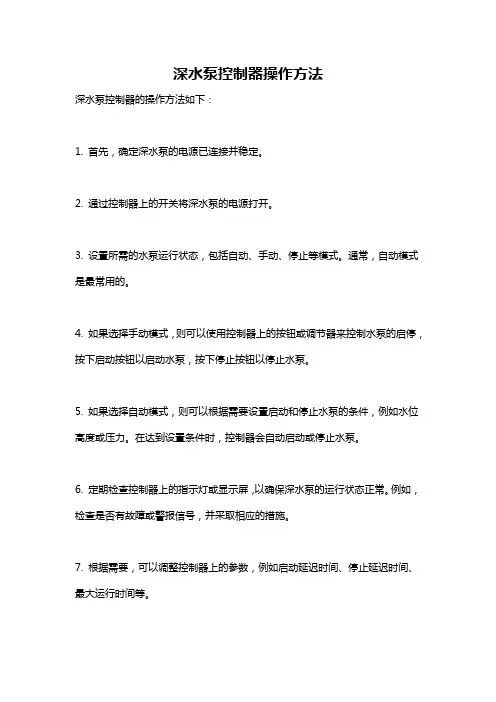 深水泵控制器操作方法

深水泵控制器的操作方法如下：

1. 首先，确定深水泵的电源已连接并稳定。

2. 通过控制器上的开关将深水泵的电源打开。

3. 设置所需的水泵运行状态，包括自动、手动、停止等模式。通常，自动模式是最常用的。

4. 如果选择手动模式，则可以使用控制器上的按钮或调节器来控制水泵的启停，按下启动按钮以启动水泵，按下停止按钮以停止水泵。

5. 如果选择自动模式，则可以根据需要设置启动和停止水泵的条件，例如水位高度或压力。在达到设置条件时，控制器会自动启动或停止水泵。

6. 定期检查控制器上的指示灯或显示屏，以确保深水泵的运行状态正常。例如，检查是否有故障或警报信号，并采取相应的措施。

7. 根据需要，可以调整控制器上的参数，例如启动延迟时间、停止延迟时间、最大运行时间等。